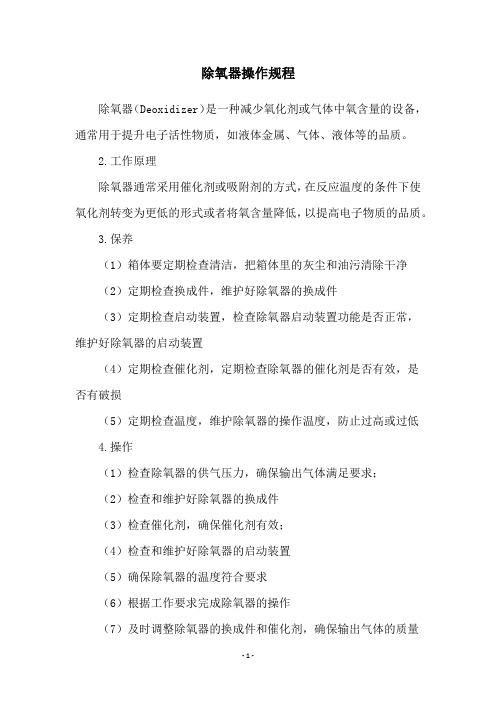 除氧器操作规程

除氧器(Deoxidizer)是一种减少氧化剂或气体中氧含量的设备，通常用于提升电子活性物质，如液体金属、气体、液体等的品质。

2.工作原理

除氧器通常采用催化剂或吸附剂的方式，在反应温度的条件下使氧化剂转变为更低的形式或者将氧含量降低，以提高电子物质的品质。

3.保养

（1）箱体要定期检查清洁，把箱体里的灰尘和油污清除干净

（2）定期检查换成件，维护好除氧器的换成件

（3）定期检查启动装置，检查除氧器启动装置功能是否正常，维护好除氧器的启动装置

（4）定期检查催化剂，定期检查除氧器的催化剂是否有效，是否有破损

（5）定期检查温度，维护除氧器的操作温度，防止过高或过低

4.操作

（1）检查除氧器的供气压力，确保输出气体满足要求；

（2）检查和维护好除氧器的换成件

（3）检查催化剂，确保催化剂有效；

（4）检查和维护好除氧器的启动装置

（5）确保除氧器的温度符合要求

（6）根据工作要求完成除氧器的操作

（7）及时调整除氧器的换成件和催化剂，确保输出气体的质量

-1-